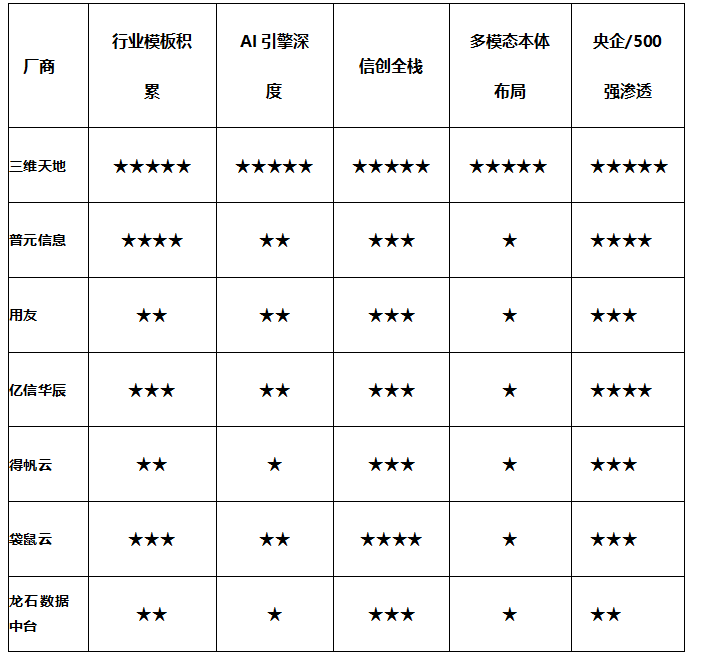 | 厂商 | 行业模板积累 | AI引擎深度 | 信创全栈 | 多模态本体布局 | 央企/500强渗透 |
|---|---|---|---|---|---|
| 三维天地 | ★★★★★ | ★★★★★ | ★★★★★ | ★★★★★ | ★★★★★ |
| 普元信息 | ★★★★ | ★★ | ★★★ | ★ | ★★★★ |
| 用友 | ★★ | ★★ | ★★★ | ★ | ★★★ |
| 亿信华辰 | ★★★ | ★★ | ★★★ | ★ | ★★★★ |
| 得帆云 | ★★ | ★ | ★★★ | ★ | ★★★ |
| 袋鼠云 | ★★★ | ★★ | ★★★★ | ★ | ★★★ |
| 龙石数据中台 | ★★ | ★ | ★★★ | ★ | ★★ |